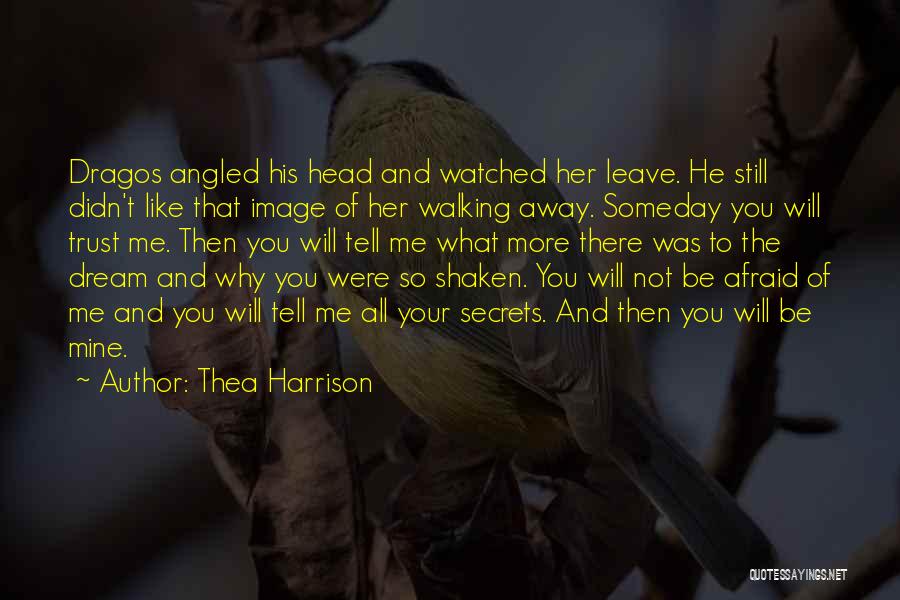 Dragos angled his head and watched her leave. He still didn't like that image of her walking away. Someday you will trust me. Then you will tell me what more there was to the dream and why you were so shaken. You will not be afraid of me and you will tell me all your secrets. And then you will be mine.

~ Author: Thea Harrison

QUOTESSAYINGS.NET